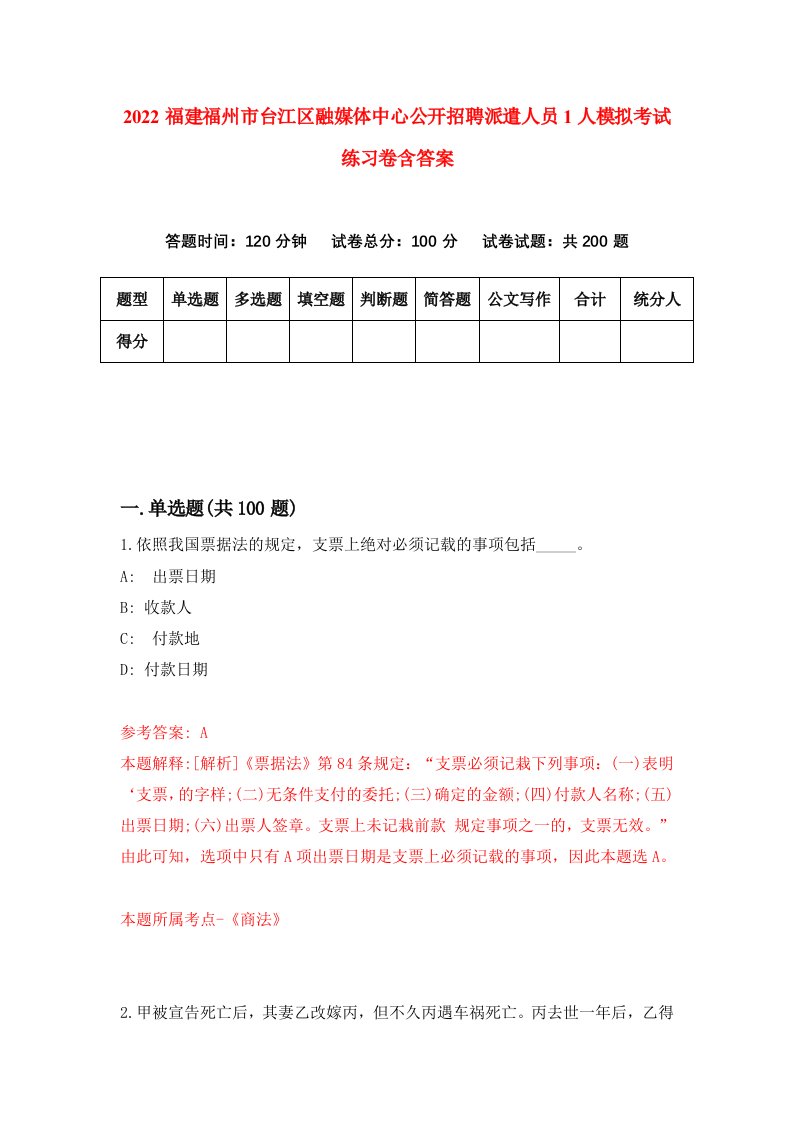 2022 福建福州市台江区融媒体中心公开招聘派遣人员 1 人模拟考试练习卷含答案

答题时间：120 分钟　试卷总分：100 分　试卷试题：共 200 题

| 题型 | 单选题 | 多选题 | 填空题 | 判断题 | 简答题 | 公文写作 | 合计 | 统分人 |
|---|---|---|---|---|---|---|---|---|
| 得分 | | | | | | | | |

一.单选题(共 100 题)

1.依照我国票据法的规定，支票上绝对必须记载的事项包括_____。

A:　出票日期

B: 收款人

C:　付款地

D: 付款日期

参考答案: A

本题解释:[解析]《票据法》第 84 条规定：“支票必须记载下列事项：(一)表明‘支票，的字样;(二)无条件支付的委托;(三)确定的金额;(四)付款人名称;(五)出票日期;(六)出票人签章。支票上未记载前款 规定事项之一的，支票无效。”由此可知，选项中只有 A 项出票日期是支票上必须记载的事项，因此本题选 A。

本题所属考点-《商法》

2.甲被宣告死亡后，其妻乙改嫁丙，但不久丙遇车祸死亡。丙去世一年后，乙得